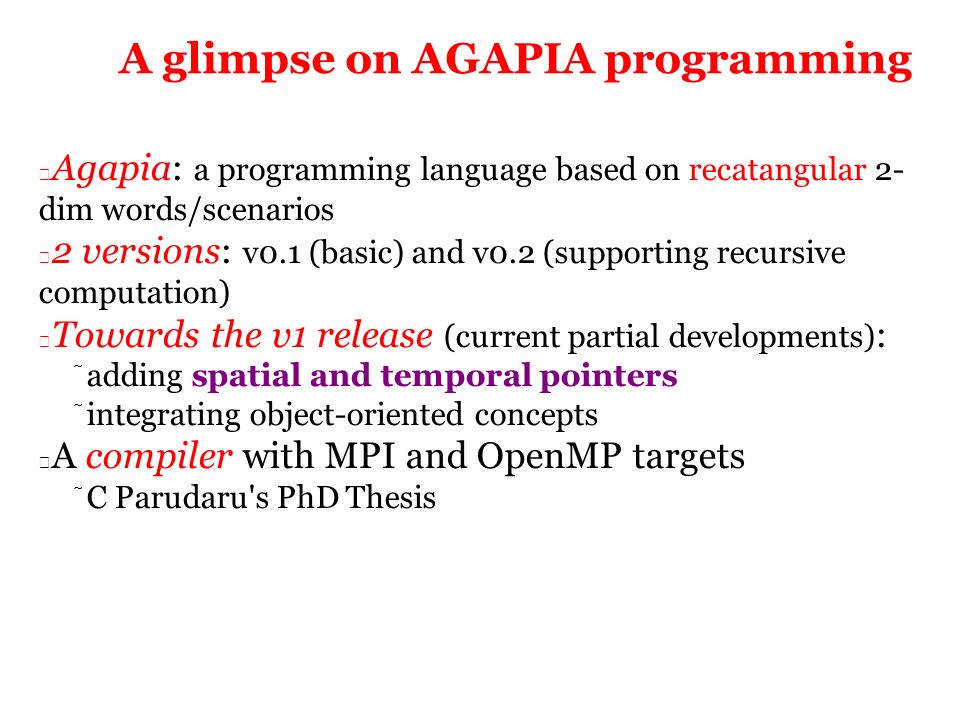 A glimpse on AGAPIA programming

Agapia: a programming language based on recatangular 2-dim words/scenarios
2 versions: v0.1 (basic) and v0.2 (supporting recursive computation)
Towards the v1 release (current partial developments):
˜adding spatial and temporal pointers
˜integrating object-oriented concepts
A compiler with MPI and OpenMP targets
˜C Parudaru's PhD Thesis